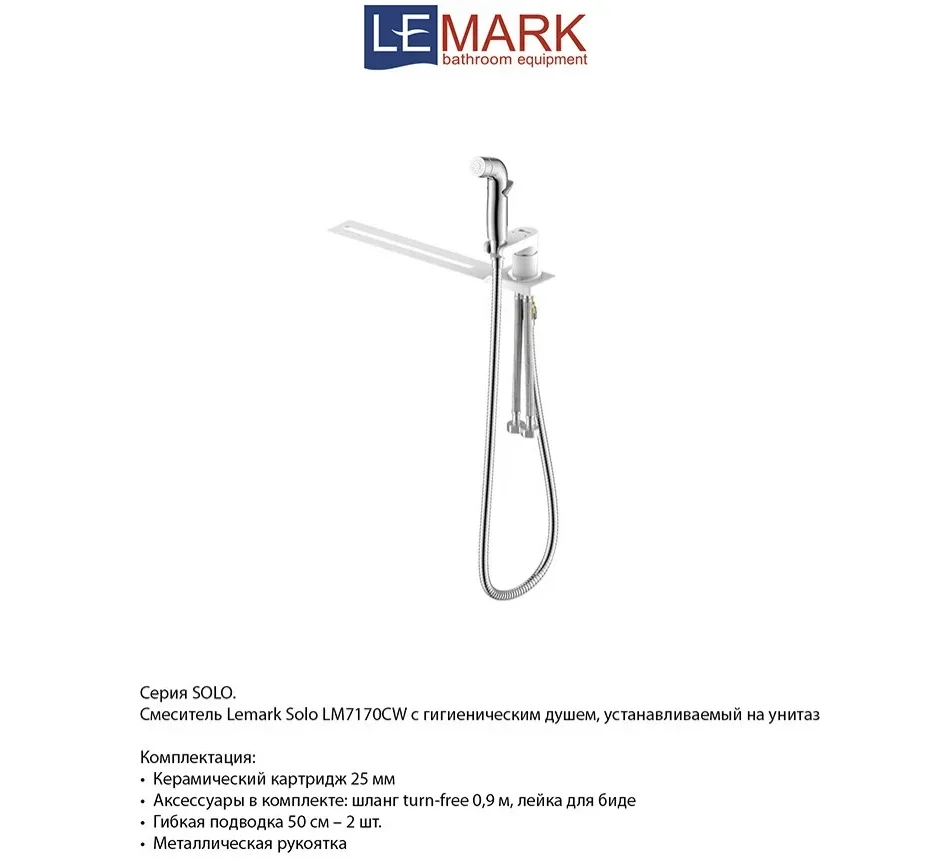 LEMARK
bathroom equipment

Серия SOLO.
Смеситель Lemark Solo LM7170CW с гигиеническим душем, устанавливаемый на унитаз

Комплектация:
• Керамический картридж 25 мм
• Аксессуары в комплекте: шланг turn-free 0,9 м, лейка для биде
• Гибкая подводка 50 см – 2 шт.
• Металлическая рукоятка